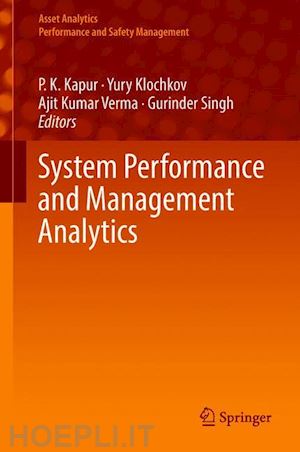 Asset Analytics
Performance and Safety Management

P. K. Kapur · Yury Klochkov
Ajit Kumar Verma · Gurinder Singh
Editors

System Performance and Management Analytics

Springer

HOEPLI.IT